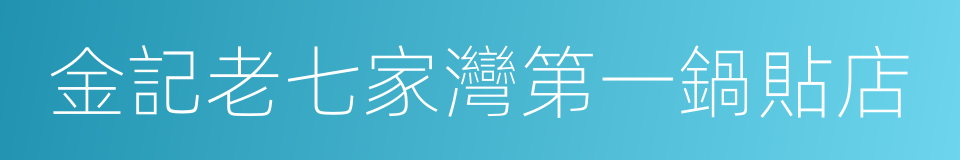 金記老七家灣第一鍋貼店